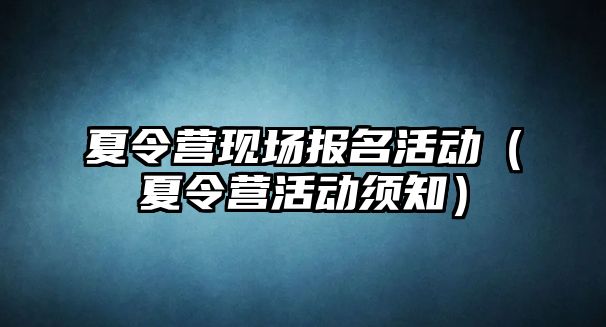 夏令营现场报名活动（夏令营活动须知）